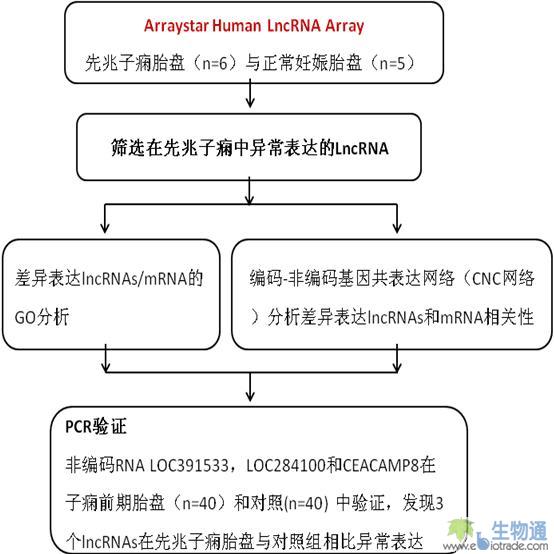 Arraystar Human LncRNA Array
先兆子痫胎盘（n=6）与正常妊娠胎盘（n=5）

筛选在先兆子痫中异常表达的LncRNA

差异表达lncRNAs/mRNA的GO分析

编码-非编码基因共表达网络（CNC网络）分析差异表达lncRNAs和mRNA相关性

PCR验证
非编码RNA LOC391533，LOC284100和CEACAMP8在子痫前期胎盘（n=40）和对照(n=40) 中验证，发现3个lncRNAs在先兆子痫胎盘与对照组相比异常表达

生物通
www.ebiotrade.com